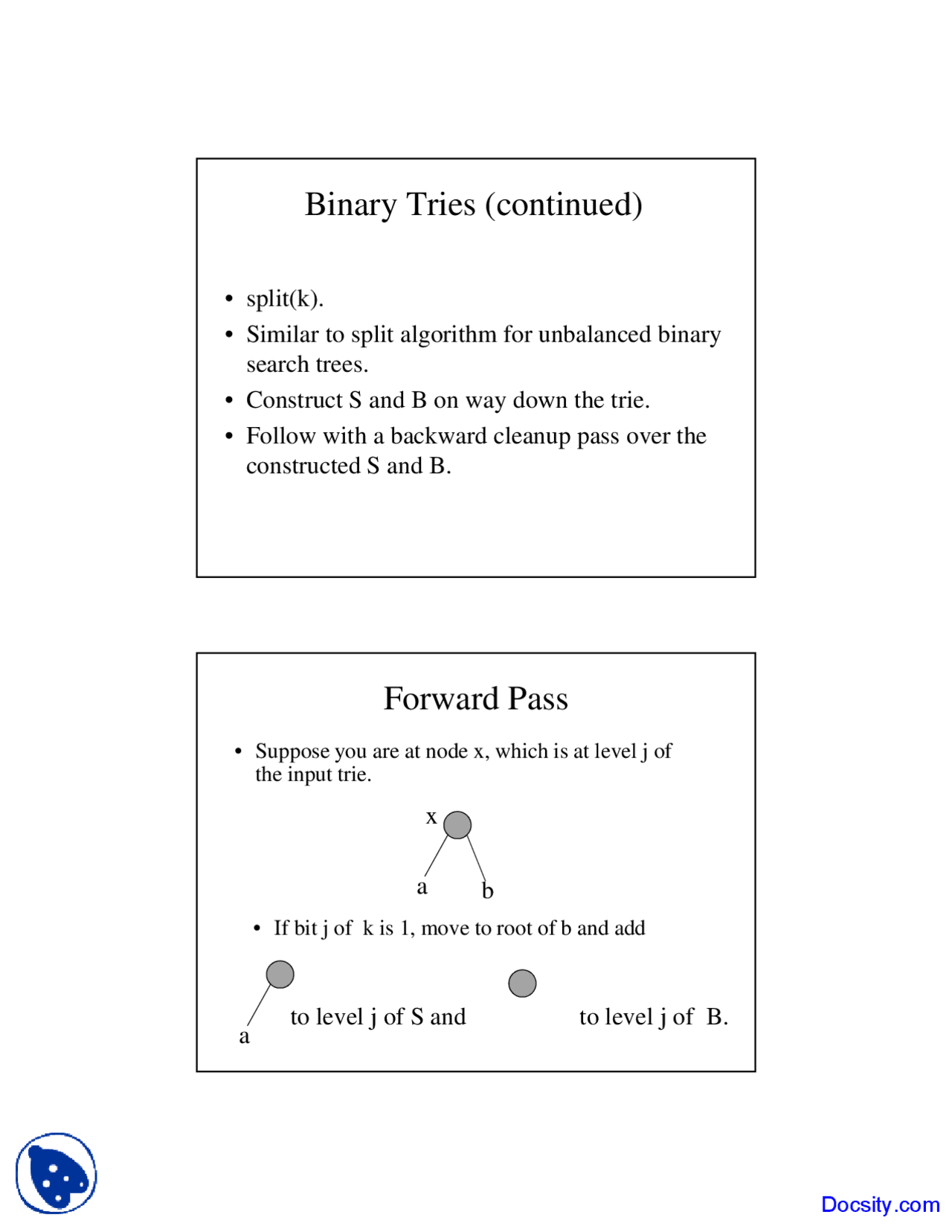 Binary Tries (continued)

• split(k).
• Similar to split algorithm for unbalanced binary search trees.
• Construct S and B on way down the trie.
• Follow with a backward cleanup pass over the constructed S and B.

Forward Pass

• Suppose you are at node x, which is at level j of the input trie.

x

a b

• If bit j of k is 1, move to root of b and add

a to level j of S and to level j of B.

Docsity.com